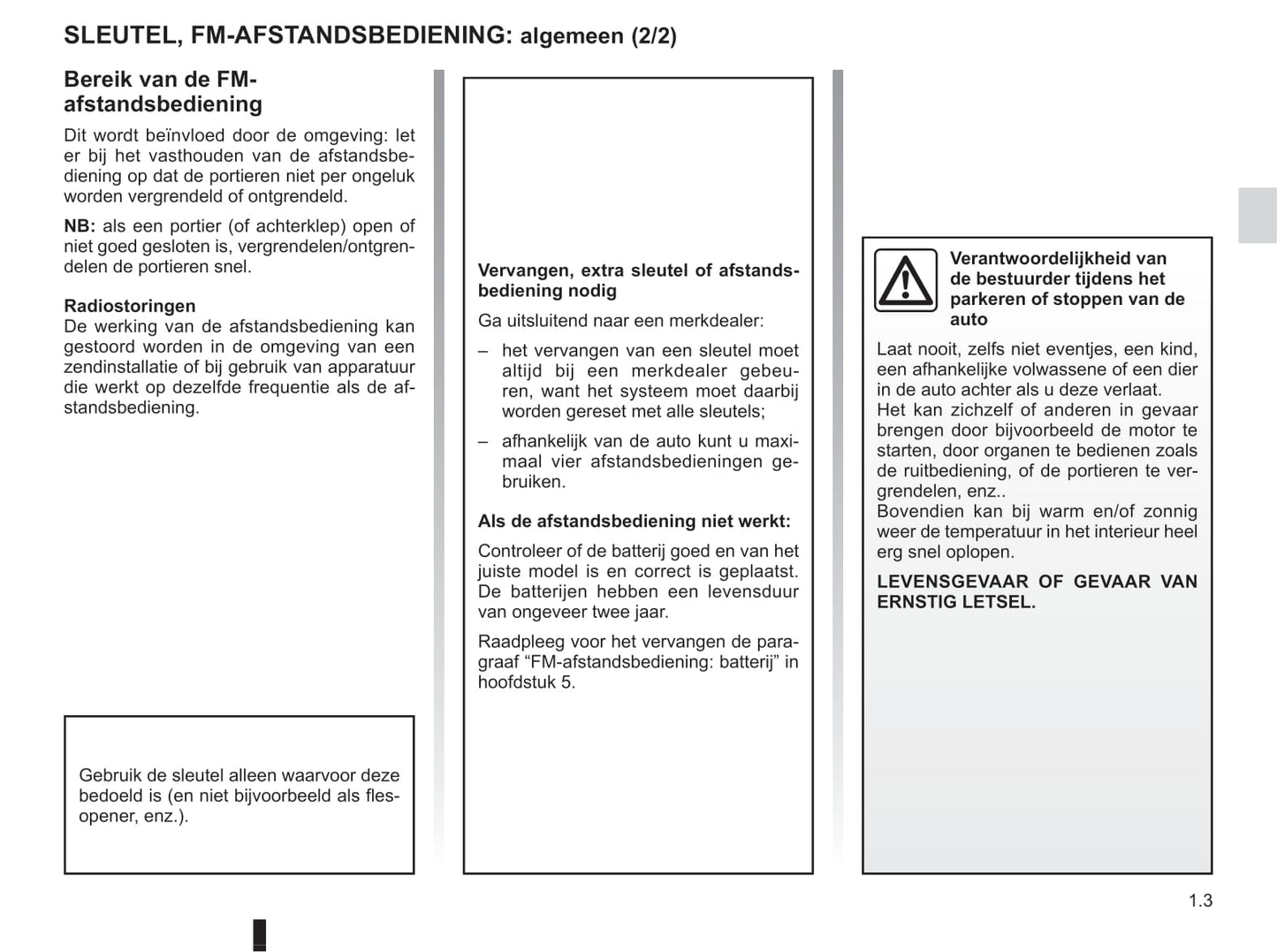 SLEUTEL, FM-AFSTANDSBEDIENING: algemeen (2/2)

Bereik van de FM-afstandsbediening

Dit wordt beïnvloed door de omgeving: let er bij het vasthouden van de afstandsbediening op dat de portieren niet per ongeluk worden vergrendeld of ontgrendeld.

NB: als een portier (of achterklep) open of niet goed gesloten is, vergrendelen/ontgrendelen de portieren snel.

Radiostoringen
De werking van de afstandsbediening kan gestoord worden in de omgeving van een zendinstallatie of bij gebruik van apparatuur die werkt op dezelfde frequentie als de afstandsbediening.

Gebruik de sleutel alleen waarvoor deze bedoeld is (en niet bijvoorbeeld als flesopener, enz.).

Vervangen, extra sleutel of afstandsbediening nodig

Ga uitsluitend naar een merkdealer:

– het vervangen van een sleutel moet altijd bij een merkdealer gebeuren, want het systeem moet daarbij worden gereset met alle sleutels;

– afhankelijk van de auto kunt u maximaal vier afstandsbedieningen gebruiken.

Als de afstandsbediening niet werkt:

Controleer of de batterij goed en van het juiste model is en correct is geplaatst. De batterijen hebben een levensduur van ongeveer twee jaar.

Raadpleeg voor het vervangen de paragraaf “FM-afstandsbediening: batterij” in hoofdstuk 5.

Verantwoordelijkheid van de bestuurder tijdens het parkeren of stoppen van de auto

Laat nooit, zelfs niet eventjes, een kind, een afhankelijke volwassene of een dier in de auto achter als u deze verlaat.
Het kan zichzelf of anderen in gevaar brengen door bijvoorbeeld de motor te starten, door organen te bedienen zoals de ruitbediening, of de portieren te vergrendelen, enz..
Bovendien kan bij warm en/of zonnig weer de temperatuur in het interieur heel erg snel oplopen.

LEVENSGEVAAR OF GEVAAR VAN ERNSTIG LETSEL.

1.3